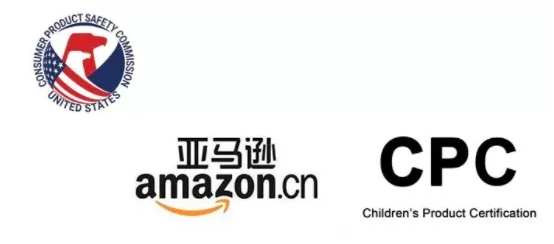 CONSUMER PRODUCT SAFETY COMMISSION
UNITED STATES

亚马逊
amazon.cn

CPC
Children's Product Certification